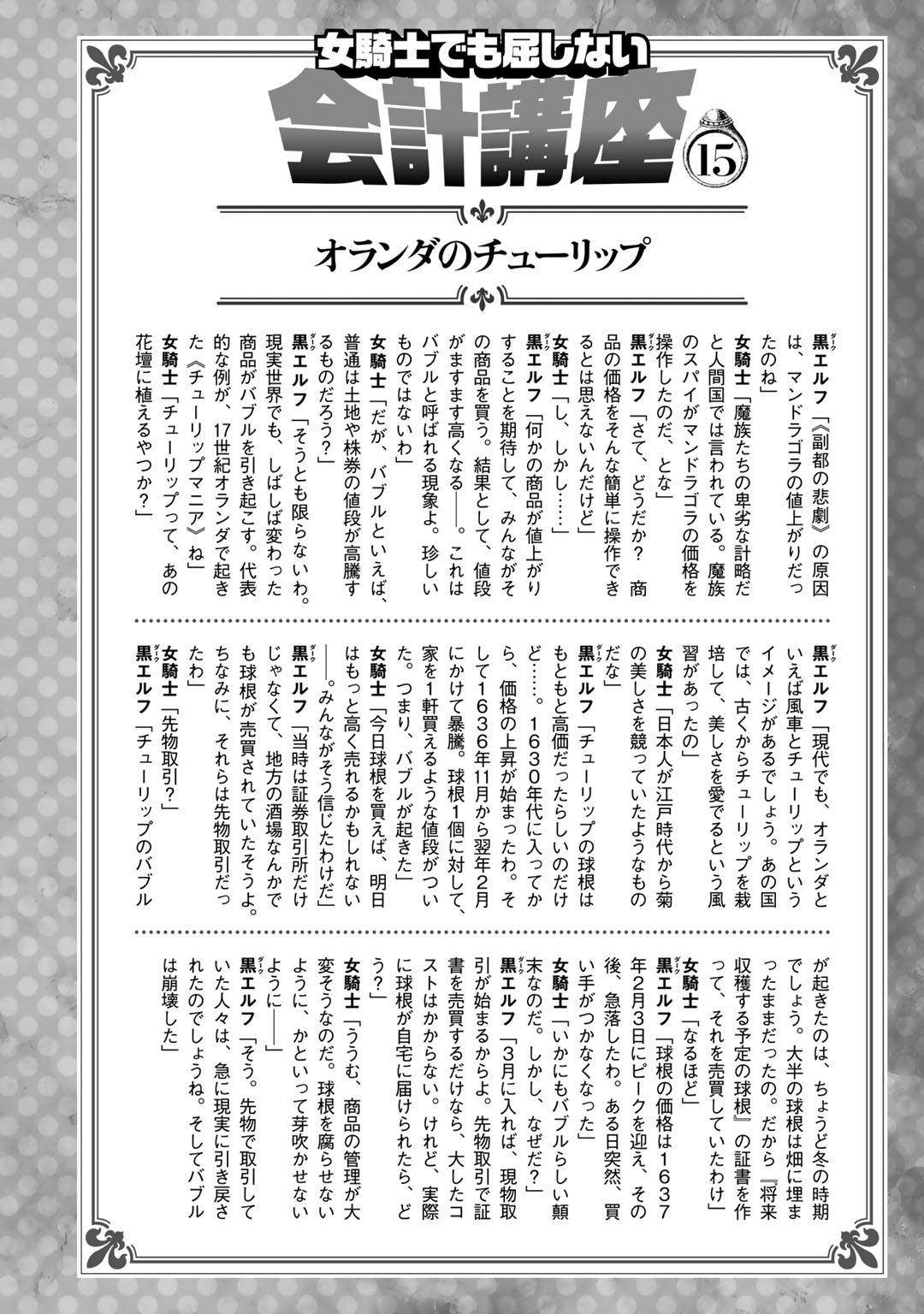 女騎士でも屈しない
会計講座
15

オランダのチューリップ

黒エルフ「《副都の悲劇》の原因は、マンドラゴラの値上がりだったのね」
女騎士「魔族たちの卑劣な計略だと人間国では言われている。魔族のスパイがマンドラゴラの価格を操作したのだ、とな」
黒エルフ「さて、どうだか？　商品の価格をそんな簡単に操作できるとは思えないんだけど」
女騎士「し、しかし……」
黒エルフ「何かの商品が値上がりすることを期待して、みんながその商品を買う。結果として、値段がますます高くなる――。これはバブルと呼ばれる現象よ。珍しいものではないわ」
女騎士「だが、バブルといえば、普通は土地や株券の値段が高騰するものだろう？」
黒エルフ「そうとも限らないわ。現実世界でも、しばしば変わった商品がバブルを引き起こす。代表的な例が、17世紀オランダで起きた《チューリップマニア》ね」
女騎士「チューリップって、あの花壇に植えるやつか？」

黒エルフ「現代でも、オランダといえば風車とチューリップというイメージがあるでしょう。あの国では、古くからチューリップを栽培して、美しさを愛でるという風習があったの」
女騎士「日本人が江戸時代から菊の美しさを競っていたようなものだな」
黒エルフ「チューリップの球根はもともと高価だったらしいのだけど……。1630年代に入ってから、価格の上昇が始まったわ。そして1636年11月から翌年2月にかけて暴騰。球根1個に対して、家を1軒買えるような値段がついた。つまり、バブルが起きた」
女騎士「今日球根を買えば、明日はもっと高く売れるかもしれない――。みんながそう信じたわけだ」
黒エルフ「当時は証券取引所だけじゃなくて、地方の酒場なんかでも球根が売買されていたそうよ。ちなみに、それらは先物取引だったわ」
女騎士「先物取引？」
黒エルフ「チューリップのバブルが起きたのは、ちょうど冬の時期でしょう。大半の球根は畑に埋まったままだったの。だから『将来収穫する予定の球根』の証書を作って、それを売買していたわけ」
女騎士「なるほど」
黒エルフ「球根の価格は1637年2月3日にピークを迎え、その後、急落したわ。ある日突然、買い手がつかなくなった」
女騎士「いかにもバブルらしい顛末なのだ。しかし、なぜだ？」
黒エルフ「3月に入れば、現物取引が始まるからよ。先物取引で証書を売買するだけなら、大したコストはかからない。けれど、実際に球根が自宅に届けられたら、どう？」
女騎士「ううむ、商品の管理が大変そうなのだ。球根を腐らせないように、かといって芽吹かせないように――」
黒エルフ「そう。先物で取引していた人々は、急に現実に引き戻されたのでしょうね。そしてバブルは崩壊した」